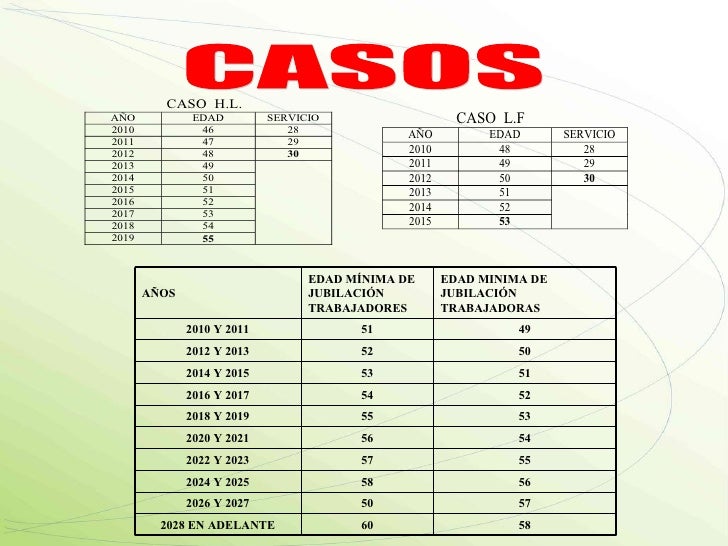 CASOS

CASO H.L.

| AÑO | EDAD | SERVICIO |
|---|---|---|
| 2010 | 46 | 28 |
| 2011 | 47 | 29 |
| 2012 | 48 | 30 |
| 2013 | 49 | |
| 2014 | 50 | |
| 2015 | 51 | |
| 2016 | 52 | |
| 2017 | 53 | |
| 2018 | 54 | |
| 2019 | 55 | |

CASO L.F

| AÑO | EDAD | SERVICIO |
|---|---|---|
| 2010 | 48 | 28 |
| 2011 | 49 | 29 |
| 2012 | 50 | 30 |
| 2013 | 51 | |
| 2014 | 52 | |
| 2015 | 53 | |

| AÑOS | EDAD MÍNIMA DE JUBILACIÓN TRABAJADORES | EDAD MINIMA DE JUBILACIÓN TRABAJADORAS |
|---|---|---|
| 2010 Y 2011 | 51 | 49 |
| 2012 Y 2013 | 52 | 50 |
| 2014 Y 2015 | 53 | 51 |
| 2016 Y 2017 | 54 | 52 |
| 2018 Y 2019 | 55 | 53 |
| 2020 Y 2021 | 56 | 54 |
| 2022 Y 2023 | 57 | 55 |
| 2024 Y 2025 | 58 | 56 |
| 2026 Y 2027 | 50 | 57 |
| 2028 EN ADELANTE | 60 | 58 |